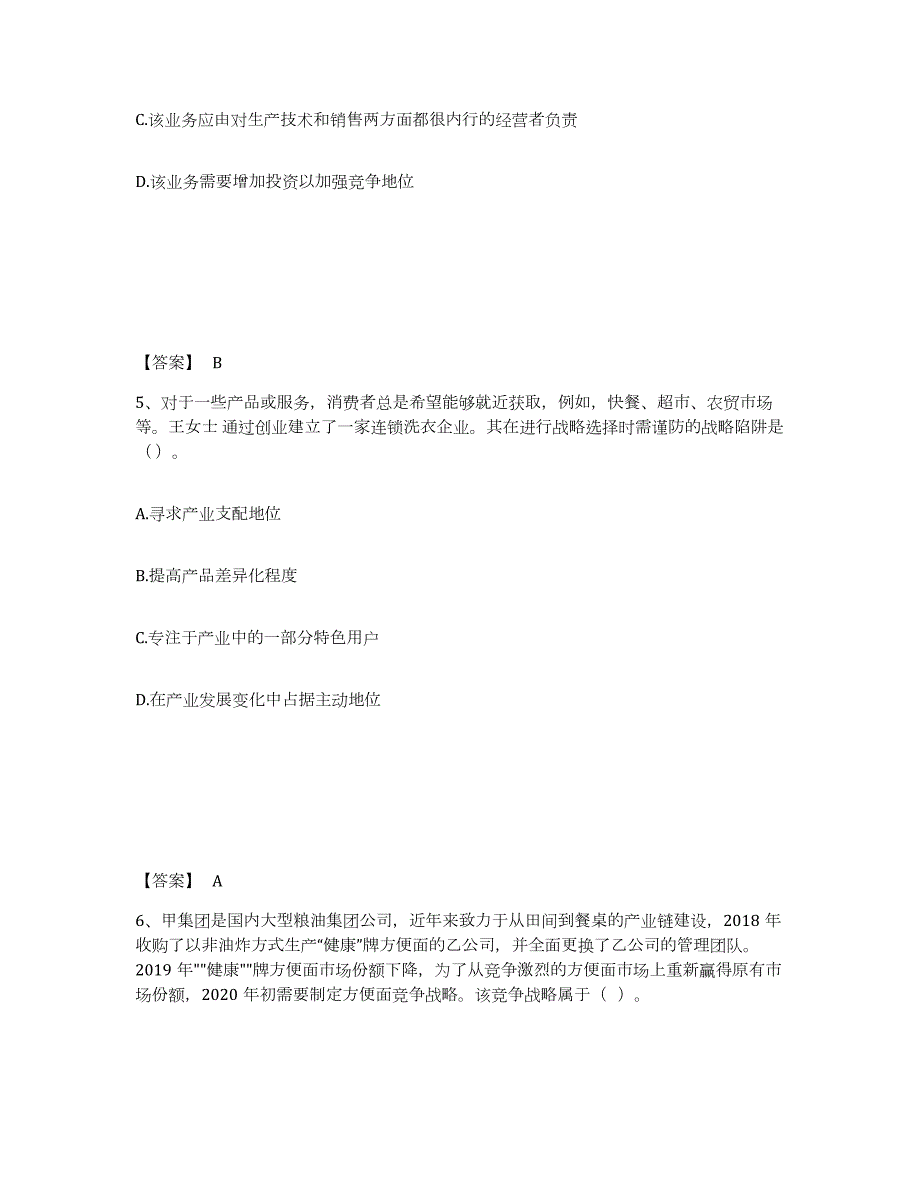 C.该业务应由对生产技术和销售两方面都很内行的经营者负责

D.该业务需要增加投资以加强竞争地位

【答案】 B

5、对于一些产品或服务，消费者总是希望能够就近获取，例如，快餐、超市、农贸市场等。王女士 通过创业建立了一家连锁洗衣企业。其在进行战略选择时需谨防的战略陷阱是（）。

A.寻求产业支配地位

B.提高产品差异化程度

C.专注于产业中的一部分特色用户

D.在产业发展变化中占据主动地位

【答案】 A

6、甲集团是国内大型粮油集团公司，近年来致力于从田间到餐桌的产业链建设，2018 年收购了以非油炸方式生产“健康”牌方便面的乙公司，并全面更换了乙公司的管理团队。2019 年""健康""牌方便面市场份额下降，为了从竞争激烈的方便面市场上重新赢得原有市场份额，2020 年初需要制定方便面竞争战略。该竞争战略属于（ ）。